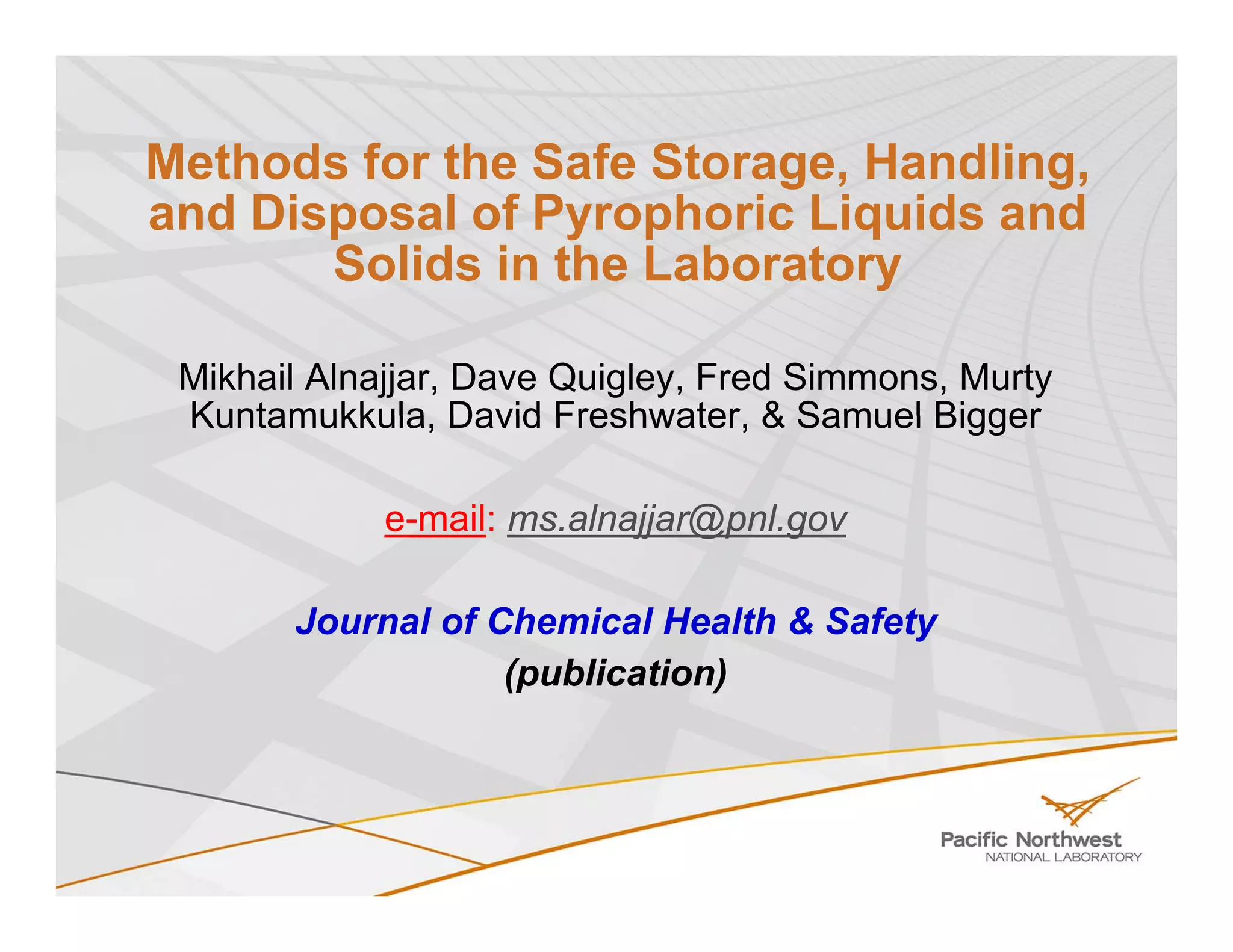 Methods for the Safe Storage, Handling, and Disposal of Pyrophoric Liquids and Solids in the Laboratory

Mikhail Alnajjar, Dave Quigley, Fred Simmons, Murty Kuntamukkula, David Freshwater, & Samuel Bigger

e-mail: ms.alnajjar@pnl.gov

Journal of Chemical Health & Safety
(publication)

Pacific Northwest
NATIONAL LABORATORY